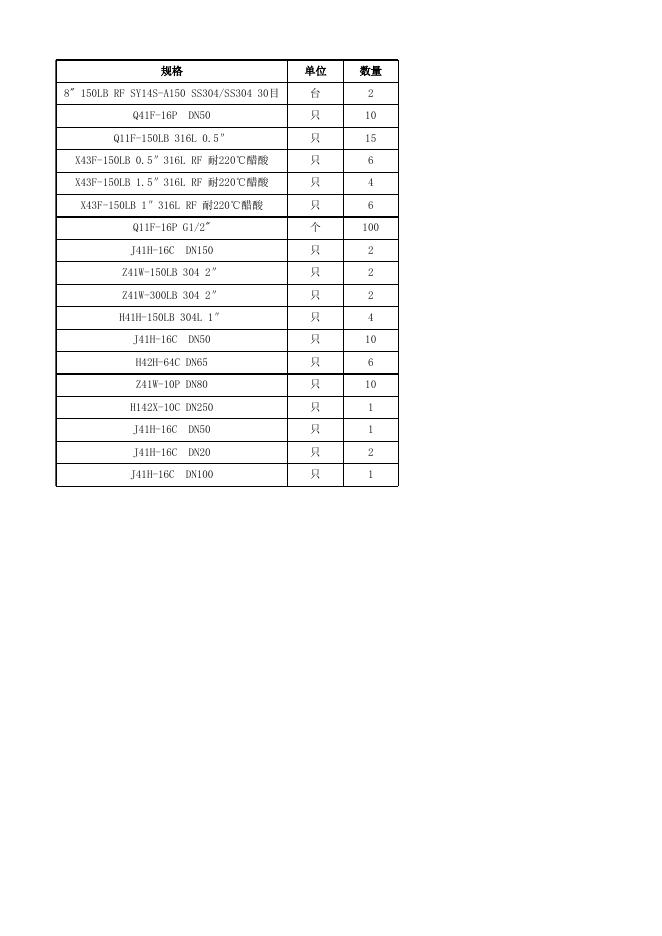 | 规格 | 单位 | 数量 |
|---|---|---|
| 8″ 150LB RF SY14S-A150 SS304/SS304 30目 | 台 | 2 |
| Q41F-16P DN50 | 只 | 10 |
| Q11F-150LB 316L 0.5″ | 只 | 15 |
| X43F-150LB 0.5″ 316L RF 耐220℃醋酸 | 只 | 6 |
| X43F-150LB 1.5″ 316L RF 耐220℃醋酸 | 只 | 4 |
| X43F-150LB 1″ 316L RF 耐220℃醋酸 | 只 | 6 |
| Q11F-16P G1/2″ | 个 | 100 |
| J41H-16C DN150 | 只 | 2 |
| Z41W-150LB 304 2″ | 只 | 2 |
| Z41W-300LB 304 2″ | 只 | 2 |
| H41H-150LB 304L 1″ | 只 | 4 |
| J41H-16C DN50 | 只 | 10 |
| H42H-64C DN65 | 只 | 6 |
| Z41W-10P DN80 | 只 | 10 |
| H142X-10C DN250 | 只 | 1 |
| J41H-16C DN50 | 只 | 1 |
| J41H-16C DN20 | 只 | 2 |
| J41H-16C DN100 | 只 | 1 |